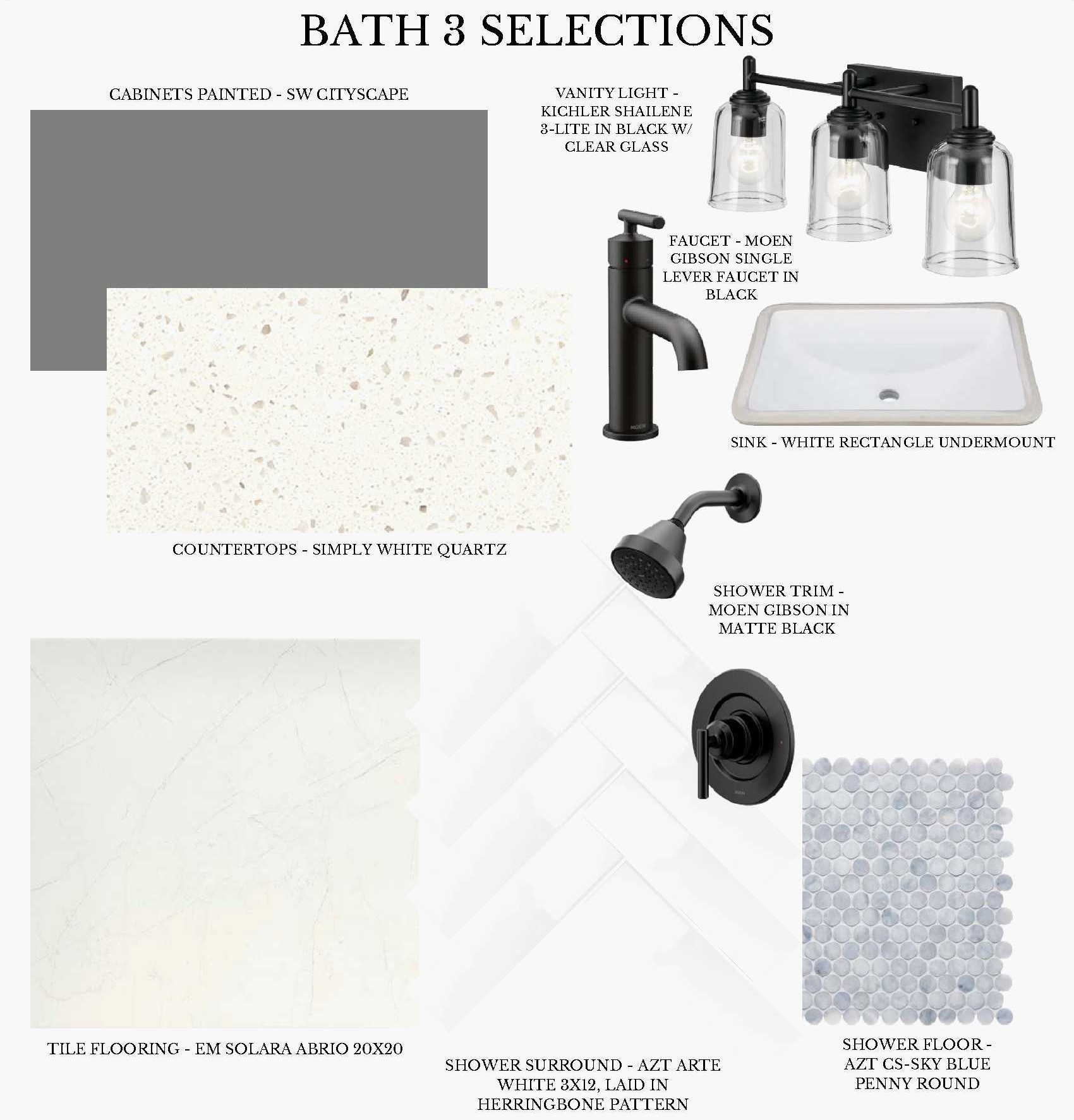 BATH 3 SELECTIONS

CABINETS PAINTED - SW CITYSCAPE

VANITY LIGHT - KICHLER SHAILENE 3-LITE IN BLACK W/ CLEAR GLASS

FAUCET - MOEN GIBSON SINGLE LEVER FAUCET IN BLACK

SINK - WHITE RECTANGLE UNDERMOUNT

COUNTERTOPS - SIMPLY WHITE QUARTZ

SHOWER TRIM - MOEN GIBSON IN MATTE BLACK

TILE FLOORING - EM SOLARA ABRIO 20X20

SHOWER SURROUND - AZT ARTE WHITE 3X12, LAID IN HERRINGBONE PATTERN

SHOWER FLOOR - AZT CS-SKY BLUE PENNY ROUND